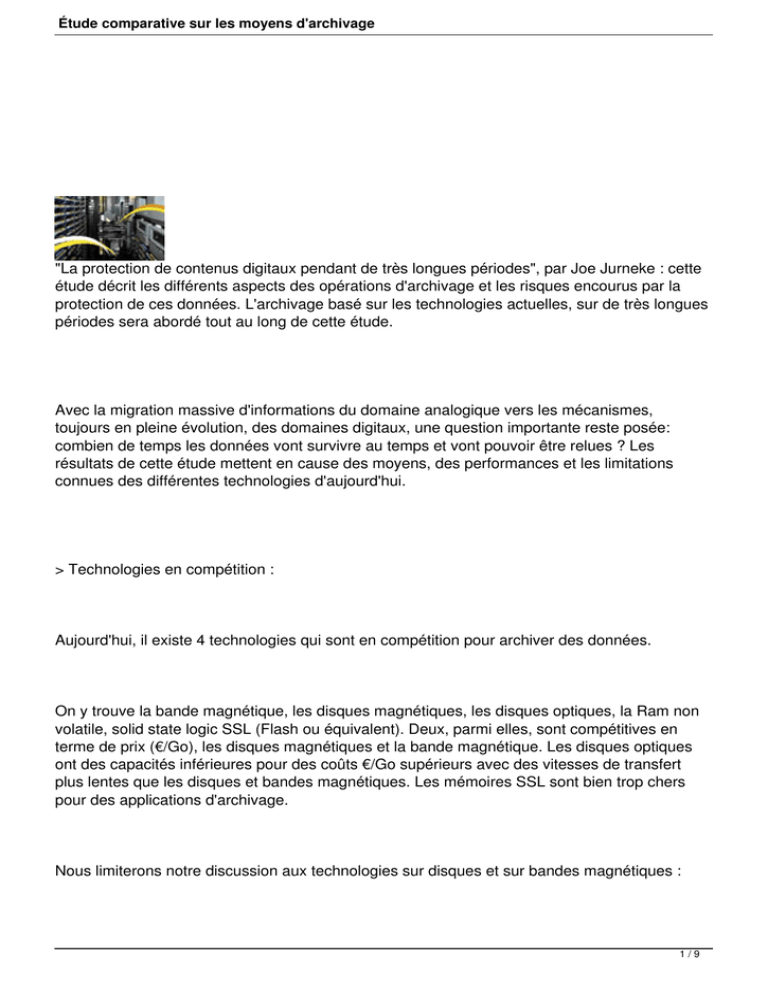 Étude comparative sur les moyens d'archivage

"La protection de contenus digitaux pendant de très longues périodes", par Joe Jurneke : cette étude décrit les différents aspects des opérations d'archivage et les risques encourus par la protection de ces données. L'archivage basé sur les technologies actuelles, sur de très longues périodes sera abordé tout au long de cette étude.

Avec la migration massive d'informations du domaine analogique vers les mécanismes, toujours en pleine évolution, des domaines digitaux, une question importante reste posée: combien de temps les données vont survivre au temps et vont pouvoir être relues ? Les résultats de cette étude mettent en cause des moyens, des performances et les limitations connues des différentes technologies d'aujourd'hui.

> Technologies en compétition :

Aujourd'hui, il existe 4 technologies qui sont en compétition pour archiver des données.

On y trouve la bande magnétique, les disques magnétiques, les disques optiques, la Ram non volatile, solid state logic SSL (Flash ou équivalent). Deux, parmi elles, sont compétitives en terme de prix (€/Go), les disques magnétiques et la bande magnétique. Les disques optiques ont des capacités inférieures pour des coûts €/Go supérieurs avec des vitesses de transfert plus lentes que les disques et bandes magnétiques. Les mémoires SSL sont bien trop chers pour des applications d'archivage.

Nous limiterons notre discussion aux technologies sur disques et sur bandes magnétiques :

1 / 9